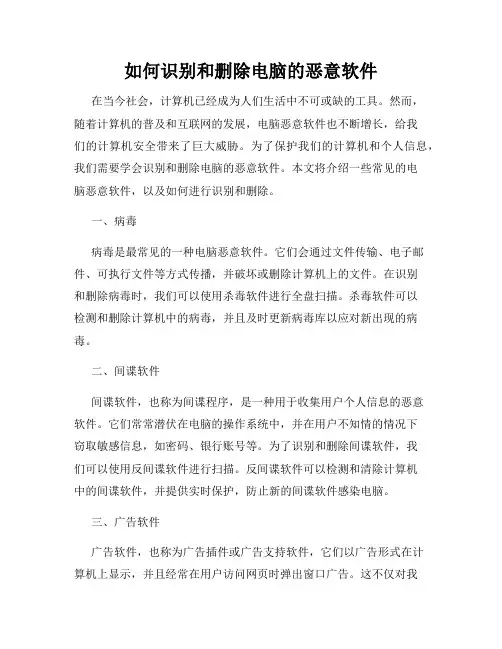 如何识别和删除电脑的恶意软件

在当今社会，计算机已经成为人们生活中不可或缺的工具。然而，随着计算机的普及和互联网的发展，电脑恶意软件也不断增长，给我们的计算机安全带来了巨大威胁。为了保护我们的计算机和个人信息，我们需要学会识别和删除电脑的恶意软件。本文将介绍一些常见的电脑恶意软件，以及如何进行识别和删除。

一、病毒

病毒是最常见的一种电脑恶意软件。它们会通过文件传输、电子邮件、可执行文件等方式传播，并破坏或删除计算机上的文件。在识别和删除病毒时，我们可以使用杀毒软件进行全盘扫描。杀毒软件可以检测和删除计算机中的病毒，并且及时更新病毒库以应对新出现的病毒。

二、间谍软件

间谍软件，也称为间谍程序，是一种用于收集用户个人信息的恶意软件。它们常常潜伏在电脑的操作系统中，并在用户不知情的情况下窃取敏感信息，如密码、银行账号等。为了识别和删除间谍软件，我们可以使用反间谍软件进行扫描。反间谍软件可以检测和清除计算机中的间谍软件，并提供实时保护，防止新的间谍软件感染电脑。

三、广告软件

广告软件，也称为广告插件或广告支持软件，它们以广告形式在计算机上显示，并且经常在用户访问网页时弹出窗口广告。这不仅对我